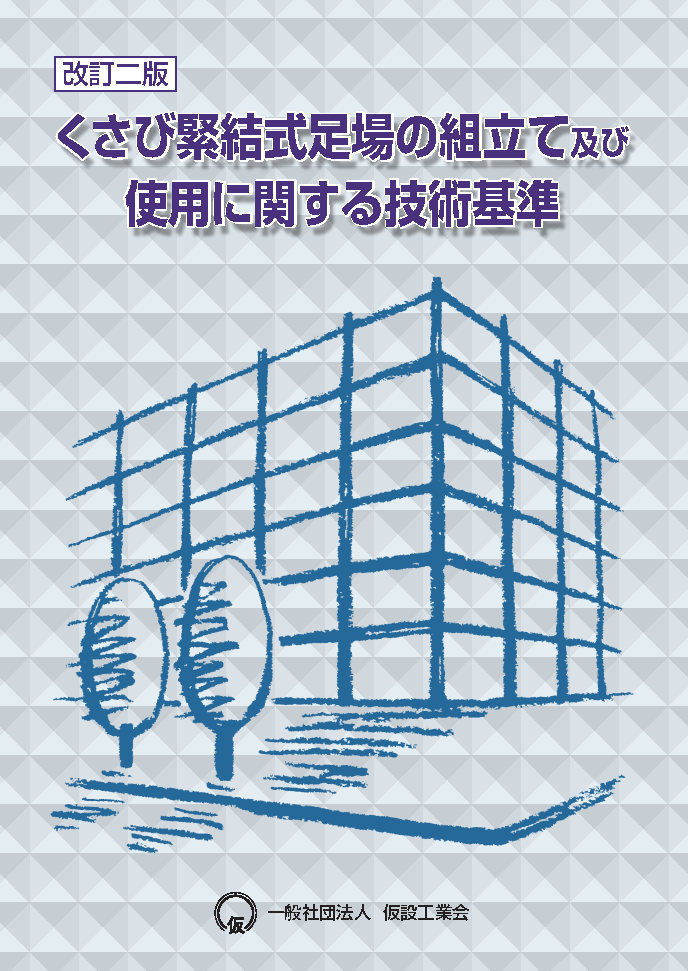 改訂二版

くさび緊結式足場の組立て及び使用に関する技術基準

仮

一般社団法人　仮設工業会